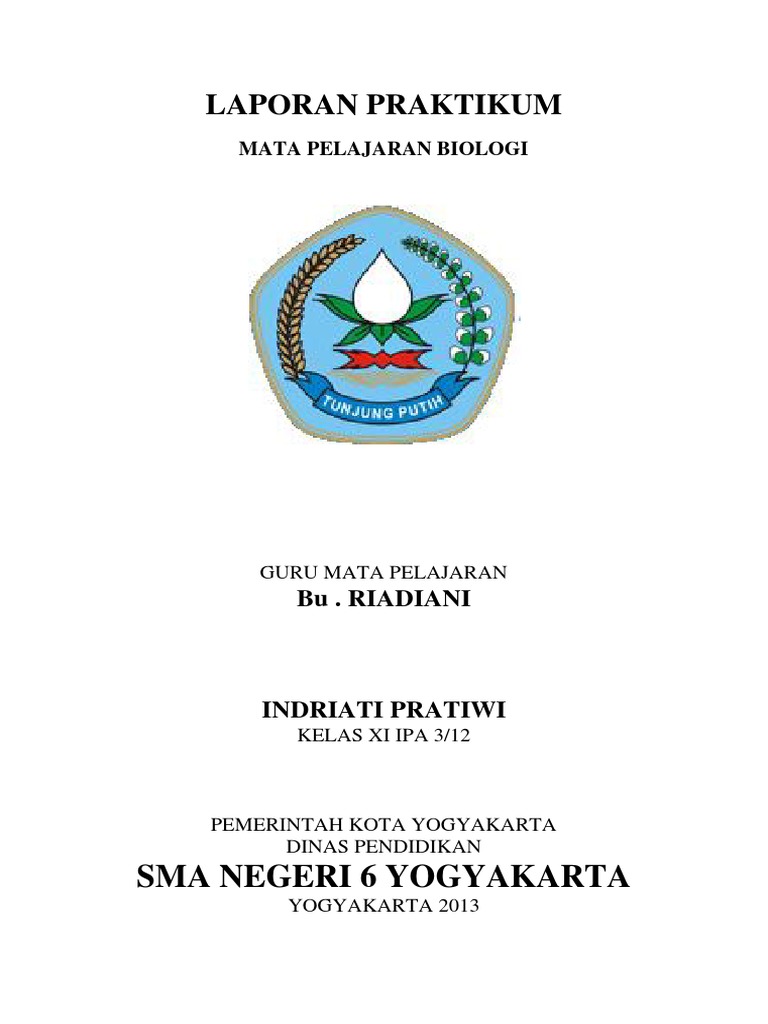 LAPORAN PRAKTIKUM

MATA PELAJARAN BIOLOGI

TUNJUNG PUTIH

GURU MATA PELAJARAN
Bu . RIADIANI

INDRIATI PRATIWI
KELAS XI IPA 3/12

PEMERINTAH KOTA YOGYAKARTA
DINAS PENDIDIKAN
SMA NEGERI 6 YOGYAKARTA
YOGYAKARTA 2013